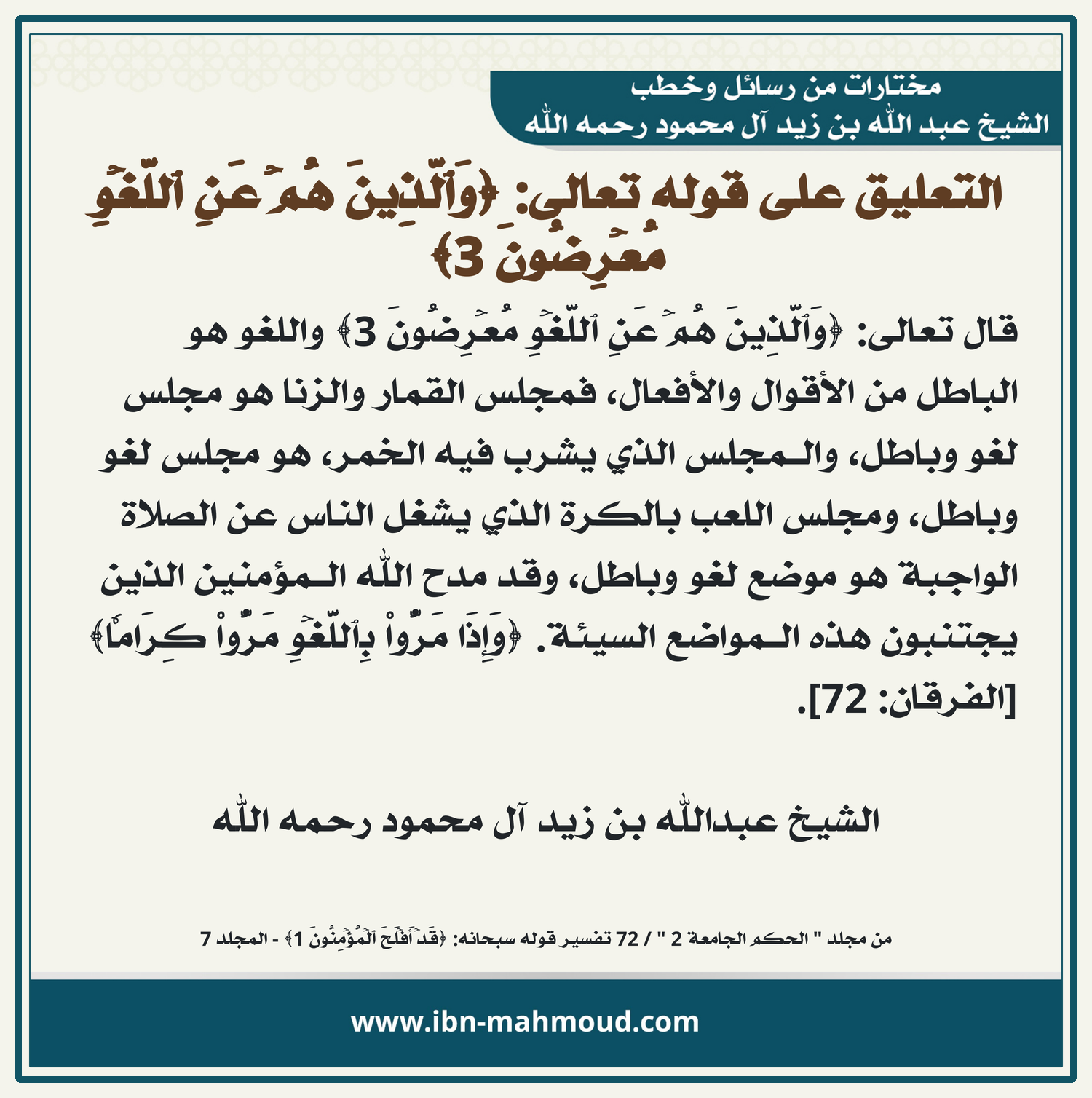 مختارات من رسائل وخطب
الشيخ عبد الله بن زيد آل محمود رحمه الله

التعليق على قوله تعالى: ﴿وَٱلَّذِينَ هُمۡ عَنِ ٱللَّغۡوِ مُعۡرِضُونَ 3﴾

قال تعالى: ﴿وَٱلَّذِينَ هُمۡ عَنِ ٱللَّغۡوِ مُعۡرِضُونَ 3﴾ واللغو هو الباطل من الأقوال والأفعال، فمجلس القمار والزنا هو مجلس لغو وباطل، والمجلس الذي يشرب فيه الخمر، هو مجلس لغو وباطل، ومجلس اللعب بالكرة الذي يشغل الناس عن الصلاة الواجبة هو موضع لغو وباطل، وقد مدح الله المؤمنين الذين يجتنبون هذه المواضع السيئة. ﴿وَإِذَا مَرُّواْ بِٱللَّغۡوِ مَرُّواْ كِرَامٗا﴾ [الفرقان: 72].

الشيخ عبدالله بن زيد آل محمود رحمه الله

من مجلد " الحكم الجامعة 2 " / 72 تفسير قوله سبحانه: ﴿قَدۡ أَفۡلَحَ ٱلۡمُؤۡمِنُونَ 1﴾ - المجلد 7

www.ibn-mahmoud.com